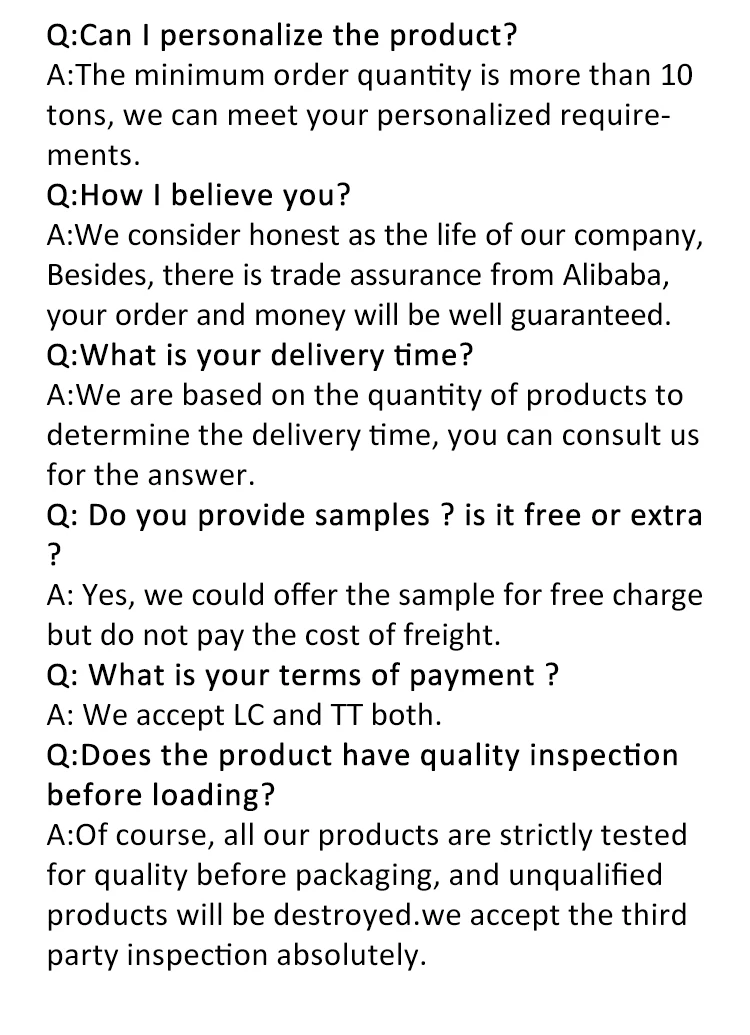 Q:Can I personalize the product?

A:The minimum order quantity is more than 10 tons, we can meet your personalized requirements.

Q:How I believe you?

A:We consider honest as the life of our company, Besides, there is trade assurance from Alibaba, your order and money will be well guaranteed.

Q:What is your delivery time?

A:We are based on the quantity of products to determine the delivery time, you can consult us for the answer.

Q: Do you provide samples ? is it free or extra ?

A: Yes, we could offer the sample for free charge but do not pay the cost of freight.

Q: What is your terms of payment ?

A: We accept LC and TT both.

Q:Does the product have quality inspection before loading?

A:Of course, all our products are strictly tested for quality before packaging, and unqualified products will be destroyed.we accept the third party inspection absolutely.